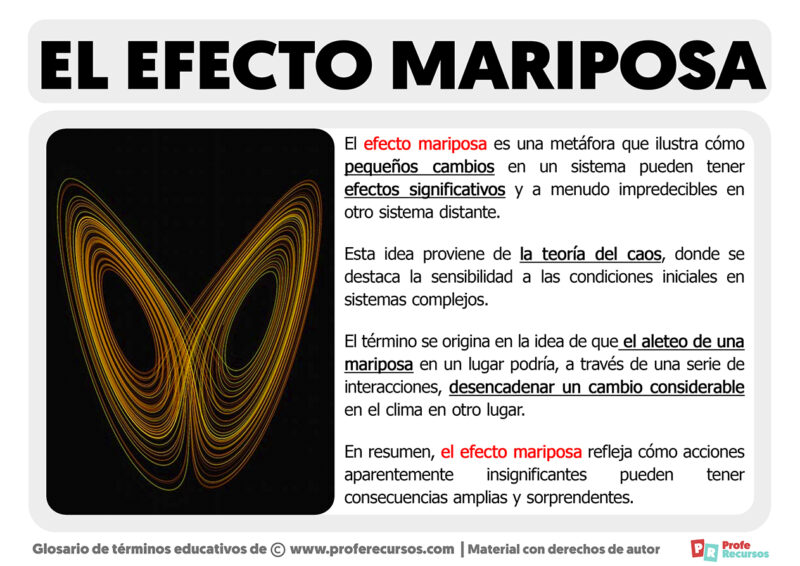 EL EFECTO MARIPOSA

El efecto mariposa es una metáfora que ilustra cómo pequeños cambios en un sistema pueden tener efectos significativos y a menudo impredecibles en otro sistema distante.

Esta idea proviene de la teoría del caos, donde se destaca la sensibilidad a las condiciones iniciales en sistemas complejos.

El término se origina en la idea de que el aleteo de una mariposa en un lugar podría, a través de una serie de interacciones, desencadenar un cambio considerable en el clima en otro lugar.

En resumen, el efecto mariposa refleja cómo acciones aparentemente insignificantes pueden tener consecuencias amplias y sorprendentes.

Glosario de términos educativos de © www.proferecursos.com | Material con derechos de autor

PR Profe Recursos